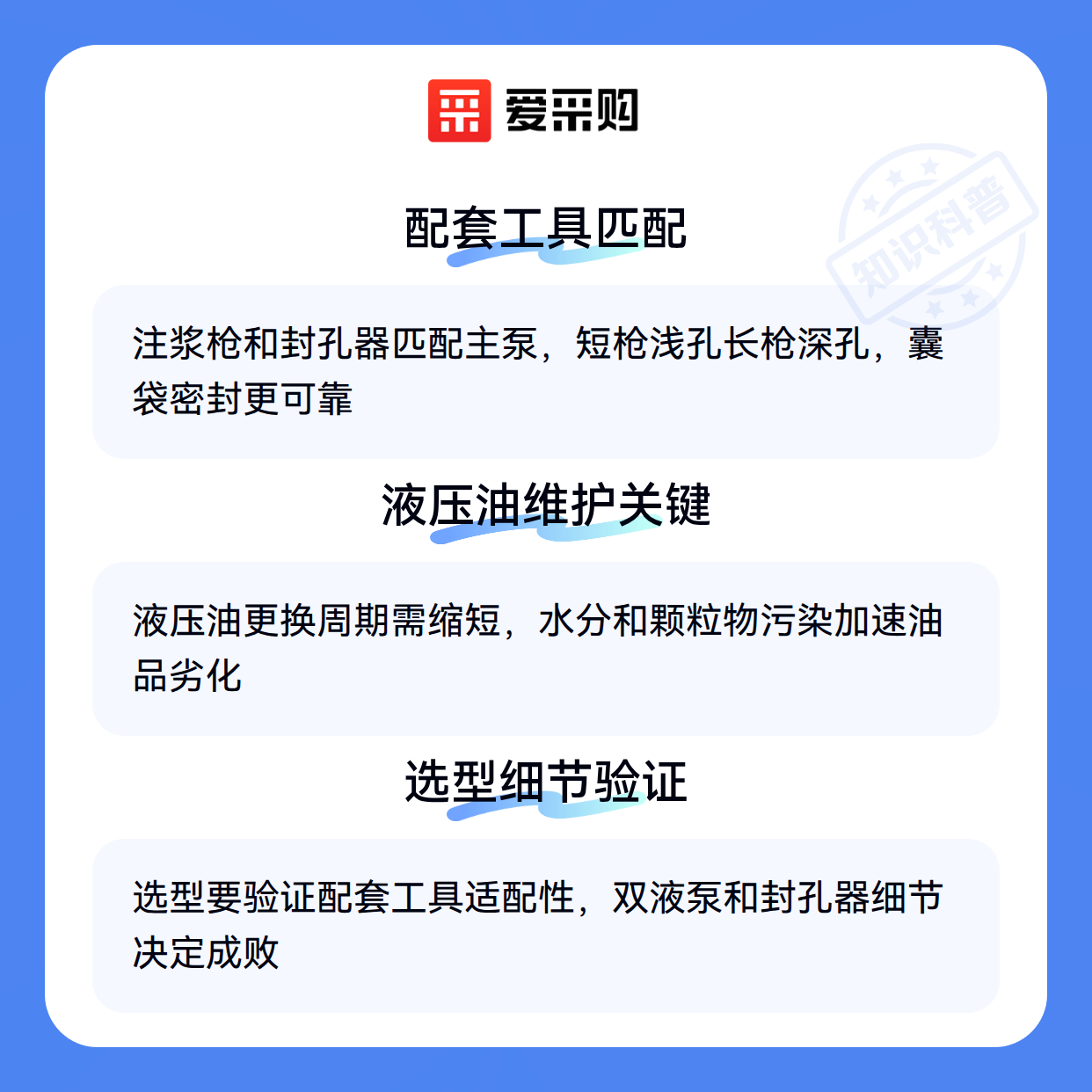 爱采购

配套工具匹配

注浆枪和封孔器匹配主泵，短枪浅孔长枪深孔，囊袋密封更可靠

液压油维护关键

液压油更换周期需缩短，水分和颗粒物污染加速油品劣化

选型细节验证

选型要验证配套工具适配性，双液泵和封孔器细节决定成败

知识科普